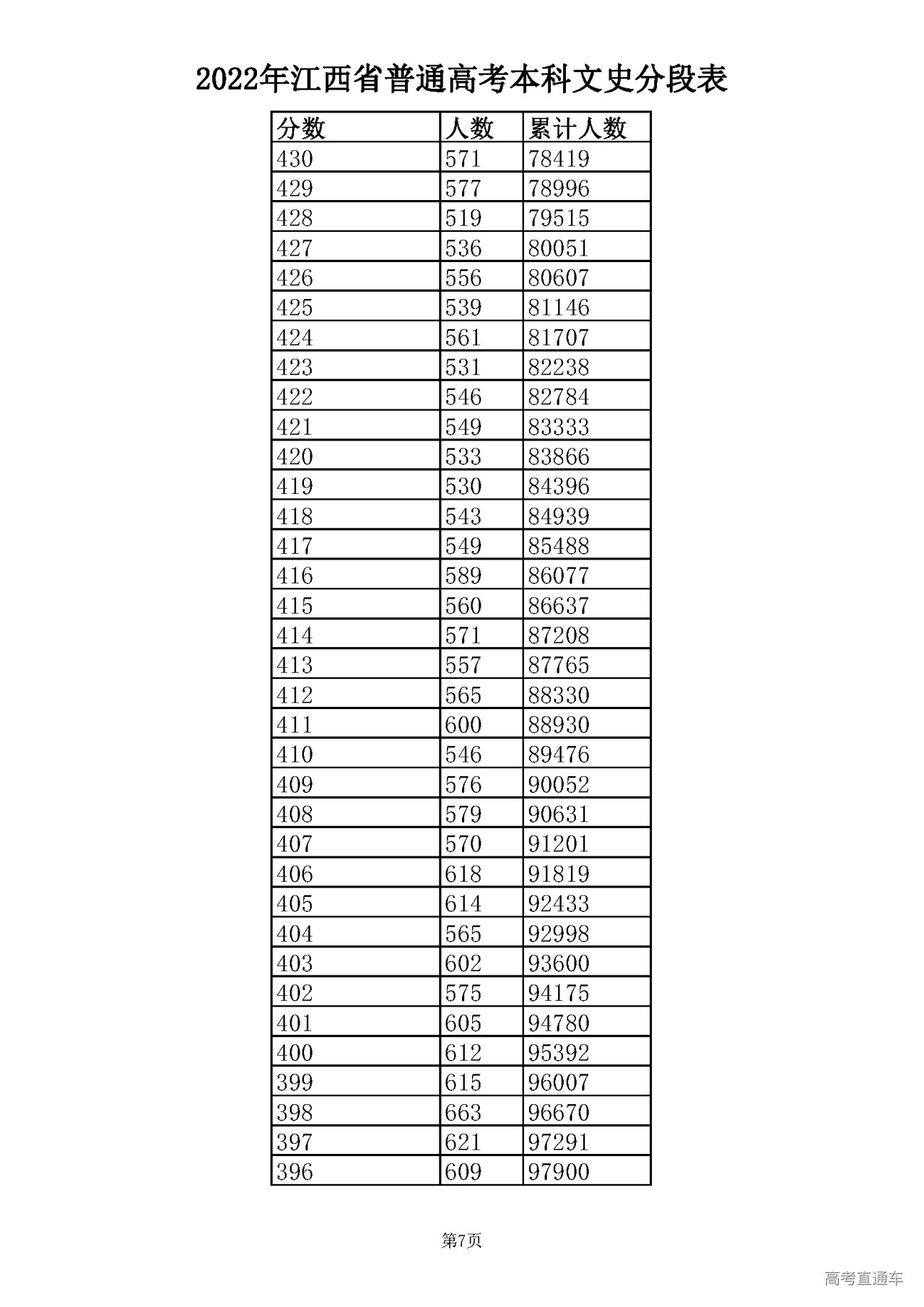 2022年江西省普通高考本科文史分段表

| 分数 | 人数 | 累计人数 |
|---|---|---|
| 430 | 571 | 78419 |
| 429 | 577 | 78996 |
| 428 | 519 | 79515 |
| 427 | 536 | 80051 |
| 426 | 556 | 80607 |
| 425 | 539 | 81146 |
| 424 | 561 | 81707 |
| 423 | 531 | 82238 |
| 422 | 546 | 82784 |
| 421 | 549 | 83333 |
| 420 | 533 | 83866 |
| 419 | 530 | 84396 |
| 418 | 543 | 84939 |
| 417 | 549 | 85488 |
| 416 | 589 | 86077 |
| 415 | 560 | 86637 |
| 414 | 571 | 87208 |
| 413 | 557 | 87765 |
| 412 | 565 | 88330 |
| 411 | 600 | 88930 |
| 410 | 546 | 89476 |
| 409 | 576 | 90052 |
| 408 | 579 | 90631 |
| 407 | 570 | 91201 |
| 406 | 618 | 91819 |
| 405 | 614 | 92433 |
| 404 | 565 | 92998 |
| 403 | 602 | 93600 |
| 402 | 575 | 94175 |
| 401 | 605 | 94780 |
| 400 | 612 | 95392 |
| 399 | 615 | 96007 |
| 398 | 663 | 96670 |
| 397 | 621 | 97291 |
| 396 | 609 | 97900 |

第7页

高考直通车